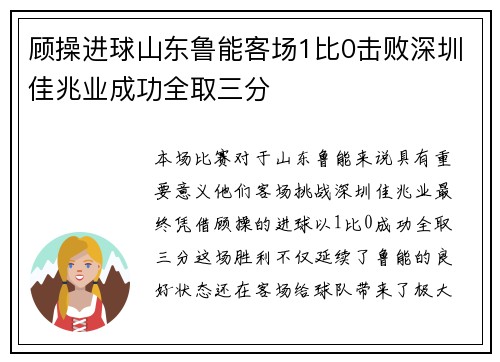 顾操进球山东鲁能客场1比0击败深圳佳兆业成功全取三分

本场比赛对于山东鲁能来说具有重要意义他们客场挑战深圳佳兆业最终凭借顾操的进球以1比0成功全取三分这场胜利不仅延续了鲁能的良好状态还在客场给球队带来了极大